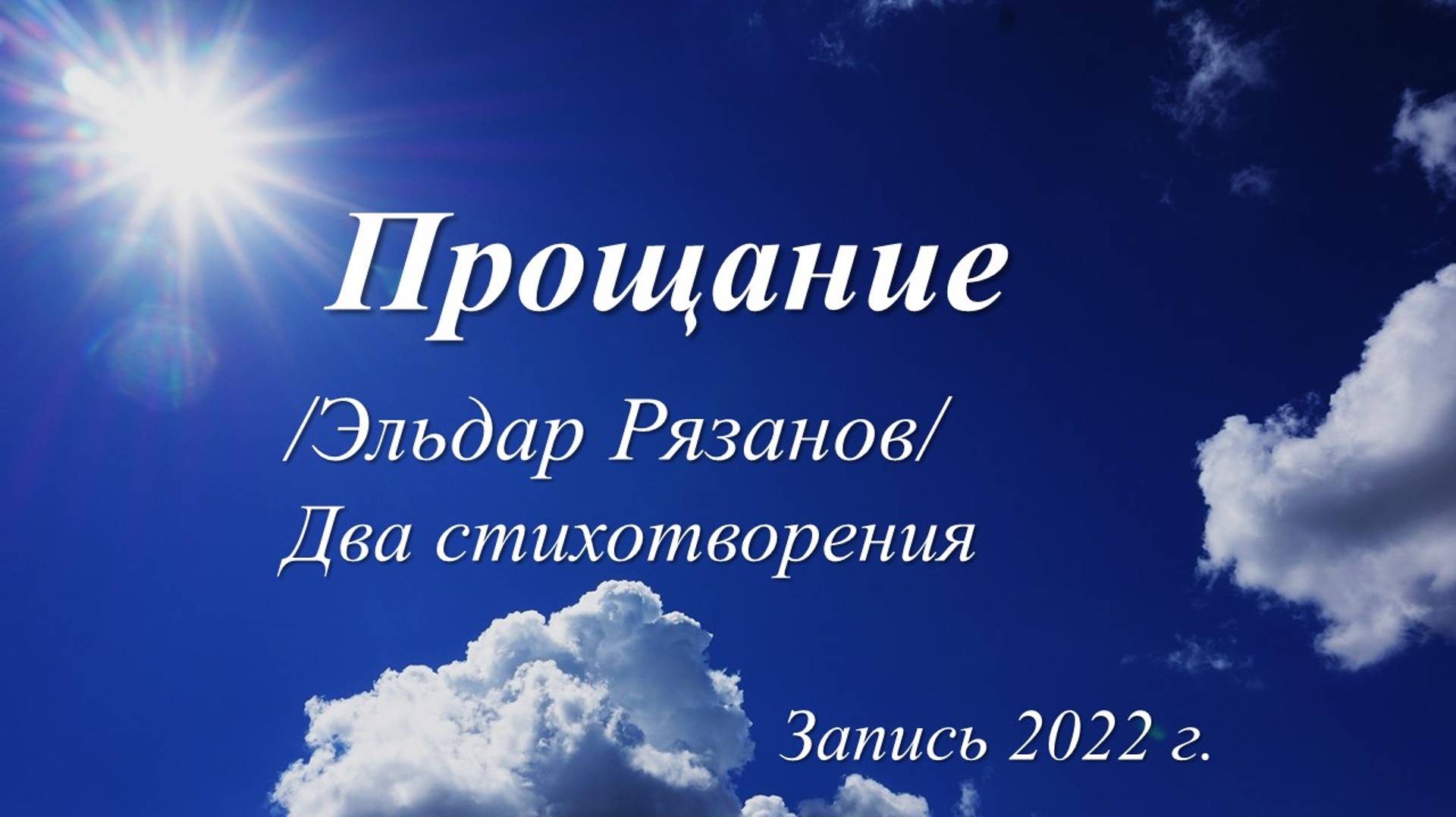 Прощание

/Эльдар Рязанов/
Два стихотворения

Запись 2022 г.